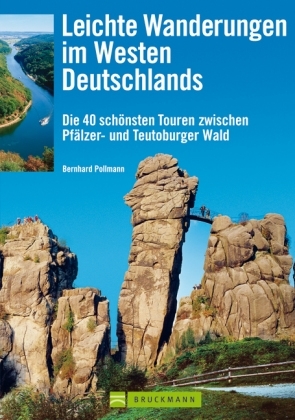 Leichte Wanderungen im Westen Deutschlands

Die 40 schönsten Touren zwischen Pfälzer- und Teutoburger Wald

Bernhard Pollmann

BRUCKMANN